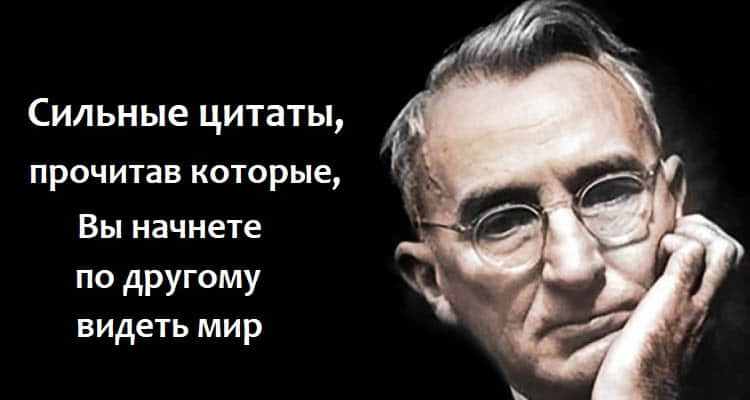 Сильные цитаты, прочитав которые, Вы начнете по другому видеть мир